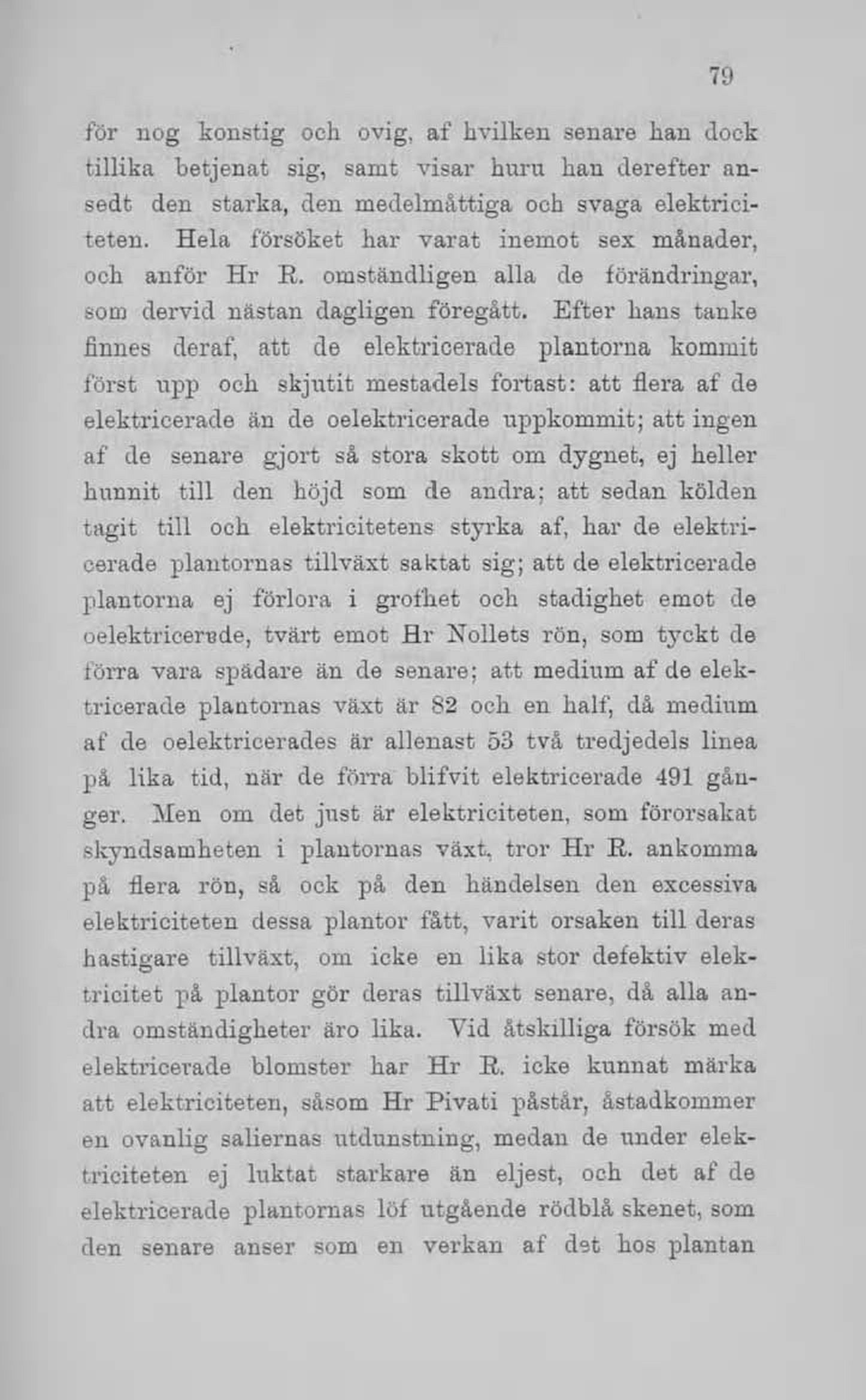 79

för nog konstig och ovig, af hvilken senare han dock tillika betjenat sig, samt visar huru han derefter ansedt den starka, den medelmåttiga och svaga elektriciteten. Hela försöket har varat inemot sex månader, och anför Hr R. omständligen alla de förändringar, som dervid nästan dagligen föregått. Efter hans tanke finnes deraf, att de elektricerade plantorna kommit först upp och skjutit mestadels fortast: att flera af de elektricerade än de oelektricerade uppkommit; att ingen af de senare gjort så stora skott om dygnet, ej heller hunnit till den höjd som de andra; att sedan kölden tagit till och elektricitetens styrka af, har de elektricerade plantornas tillväxt saktat sig; att de elektricerade plantorna ej förlora i grofhet och stadighet emot de oelektricerade, tvärt emot Hr Nollets rön, som tyckt de förra vara spädare än de senare; att medium af de elektricerade plantornas växt är 82 och en half, då medium af de oelektricerades är allenast 53 två tredjedels linea på lika tid, när de förra blifvit elektricerade 491 gånger. Men om det just är elektriciteten, som förorsakat skyndsamheten i plantornas växt, tror Hr R. ankomma på flera rön, så ock på den händelsen den excessiva elektriciteten dessa plantor fått, varit orsaken till deras hastigare tillväxt, om icke en lika stor defektiv elektricitet på plantor gör deras tillväxt senare, då alla andra omständigheter äro lika. Vid åtskilliga försök med elektricerade blomster har Hr R. icke kunnat märka att elektriciteten, såsom Hr Pivati påstår, åstadkommer en ovanlig saliernas utdunstning, medan de under elektriciteten ej luktat starkare än eljest, och det af de elektricerade plantornas löf utgående rödblå skenet, som den senare anser som en verkan af det hos plantan